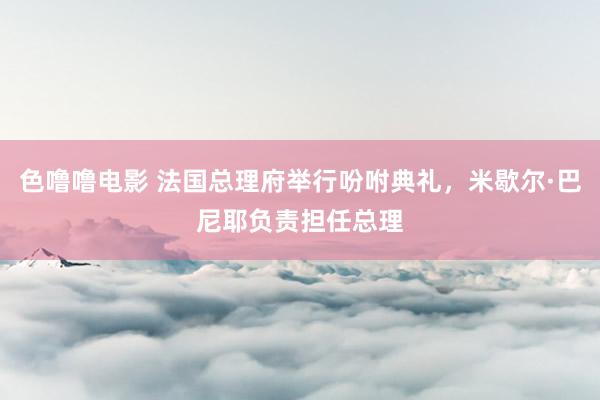 色噜噜电影 法国总理府举行吩咐典礼，米歇尔·巴尼耶负责担任总理